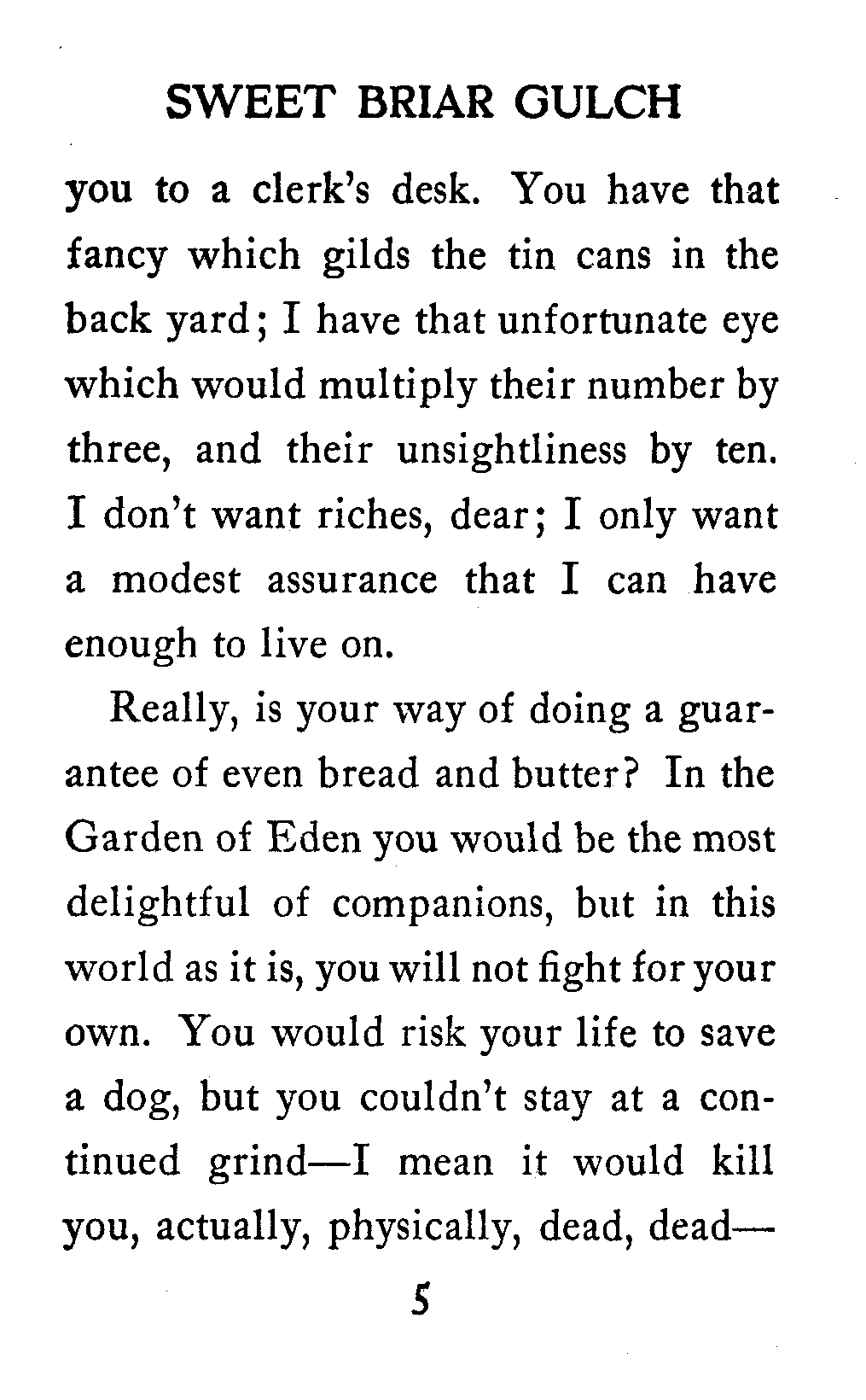 SWEET BRIAR GULCH

you to a clerk's desk. You have that fancy which gilds the tin cans in the back yard; I have that unfortunate eye which would multiply their number by three, and their unsightliness by ten. I don't want riches, dear; I only want a modest assurance that I can have enough to live on.

Really, is your way of doing a guarantee of even bread and butter? In the Garden of Eden you would be the most delightful of companions, but in this world as it is, you will not fight for your own. You would risk your life to save a dog, but you couldn't stay at a continued grind—I mean it would kill you, actually, physically, dead, dead—

5